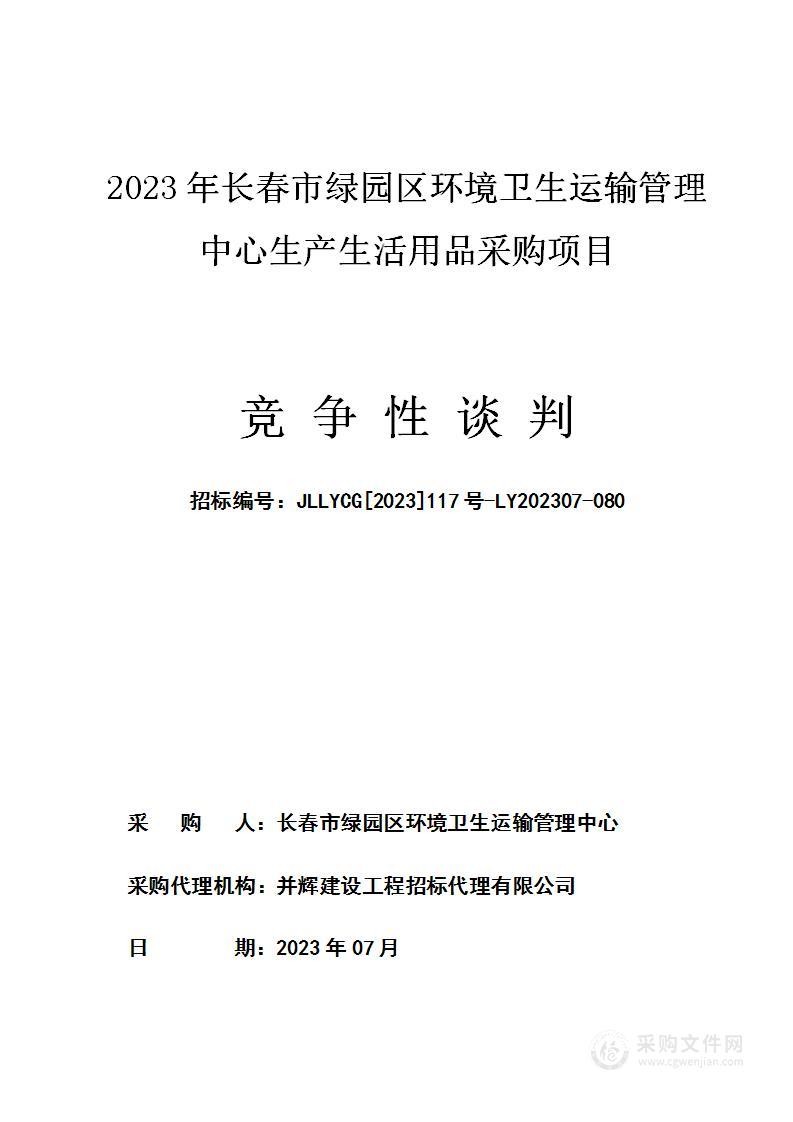 2023 年长春市绿园区环境卫生运输管理中心生产生活用品采购项目

竞 争 性 谈 判

招标编号：JLLYCG[2023]117 号-LY202307-080

采 购 人：长春市绿园区环境卫生运输管理中心

采购代理机构：并辉建设工程招标代理有限公司

日 期：2023 年 07 月

采购文件网
www.cgwenjian.com